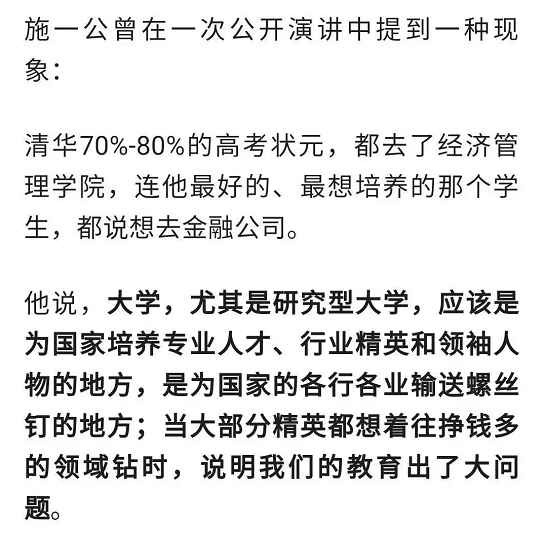 施一公曾在一次公开演讲中提到一种现象：

清华70%-80%的高考状元，都去了经济管理学院，连他最好的、最想培养的那个学生，都说想去金融公司。

他说，大学，尤其是研究型大学，应该是为国家培养专业人才、行业精英和领袖人物的地方，是为国家的各行各业输送螺丝钉的地方；当大部分精英都想着往挣钱多的领域钻时，说明我们的教育出了大问题。